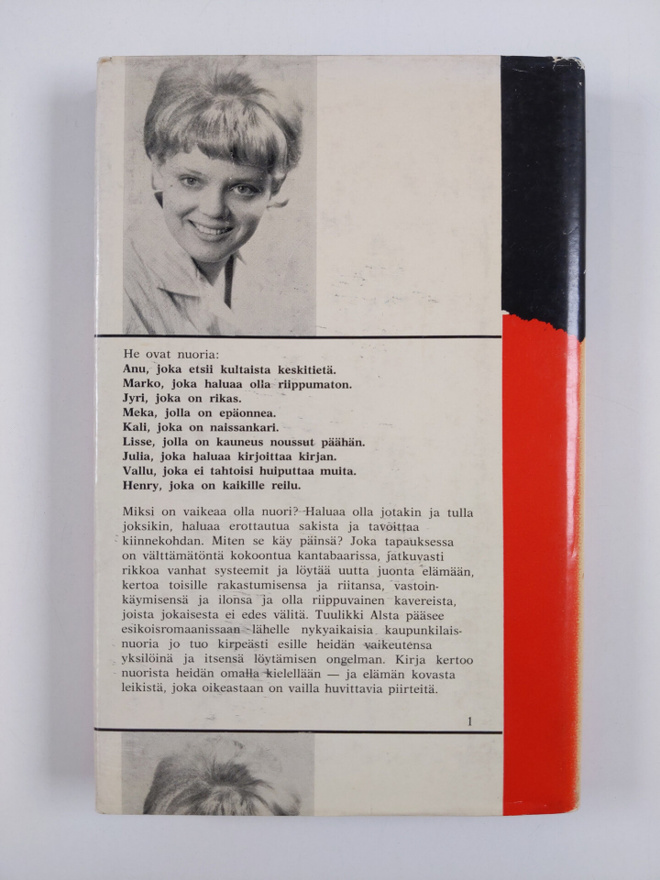 He ovat nuoria:
Anu, joka etsii kultaista keskitietä.
Marko, joka haluaa olla riippumaton.
Jyri, joka on rikas.
Meka, jolla on epäonnea.
Kali, joka on naissankari.
Lisse, jolla on kauneus noussut päähän.
Julia, joka haluaa kirjoittaa kirjan.
Vallu, joka ei tahtoisi huiputtaa muita.
Henry, joka on kaikille reilu.

Miksi on vaikeaa olla nuori? Haluaa olla jotakin ja tulla joksikin, haluaa erottautua sakista ja tavoittaa kiinnekohdan. Miten se käy päinsä? Joka tapauksessa on välttämätöntä kokoontua kantabaarissa, jatkuvasti rikkoa vanhat systeemit ja löytää uutta juonta elämään, kertoa toisille rakastumisensa ja riitansa, vastoinkäymisensä ja ilonsa ja olla riippuvainen kavereista, joista jokaisesta ei edes välitä. Tuulikki Alsta pääsee esikoisromaanissaan lähelle nykyaikaisia kaupunkilaisnuoria jo tuo kirpeästi esille heidän vaikeutensa yksilöinä ja itsensä löytämisen ongelman. Kirja kertoo nuorista heidän omalla kielellään — ja elämän kovasta leikistä, joka oikeastaan on vailla huvittavia piirteitä.

1